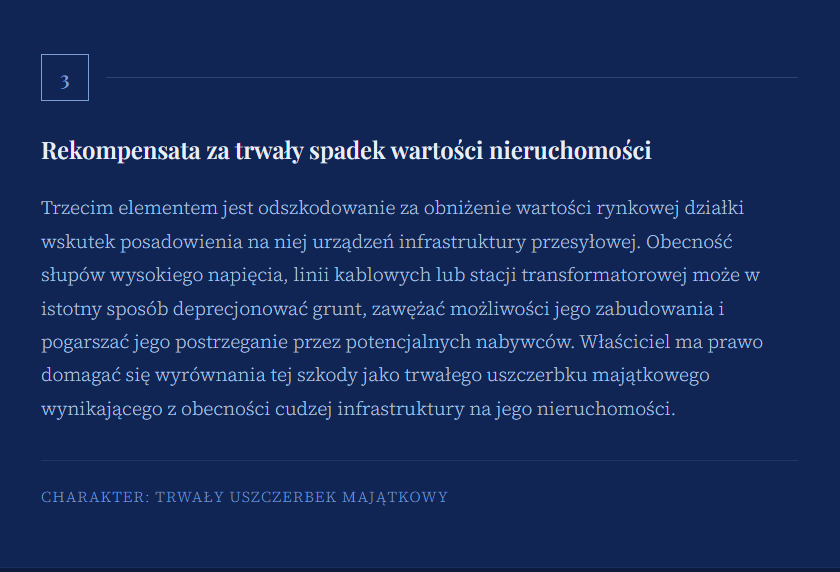 3

Rekompensata za trwały spadek wartości nieruchomości

Trzecim elementem jest odszkodowanie za obniżenie wartości rynkowej działki wskutek posadowienia na niej urządzeń infrastruktury przesyłowej. Obecność słupów wysokiego napięcia, linii kablowych lub stacji transformatorowej może w istotny sposób deprecjonować grunt, zawężać możliwości jego zabudowania i pogarszać jego postrzeganie przez potencjalnych nabywców. Właściciel ma prawo domagać się wyrównania tej szkody jako trwałego uszczerbku majątkowego wynikającego z obecności cudzej infrastruktury na jego nieruchomości.

CHARAKTER: TRWAŁY USZCZERBEK MAJĄTKOWY